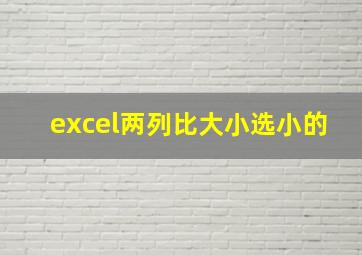 excel两列比大小选小的